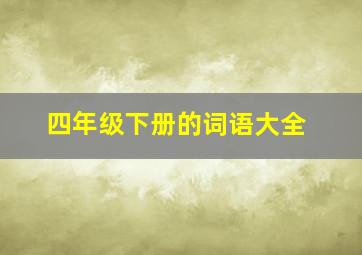 四年级下册的词语大全